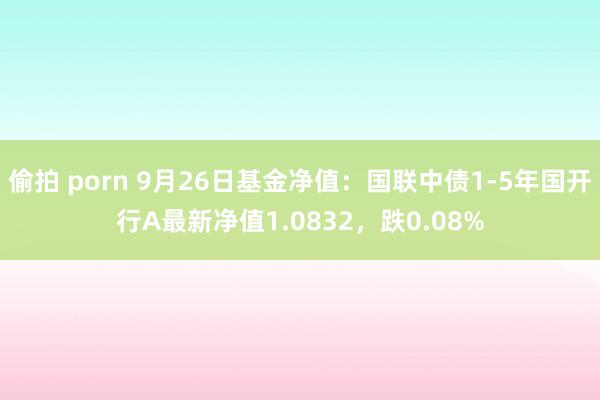 偷拍 porn 9月26日基金净值：国联中债1-5年国开行A最新净值1.0832，跌0.08%